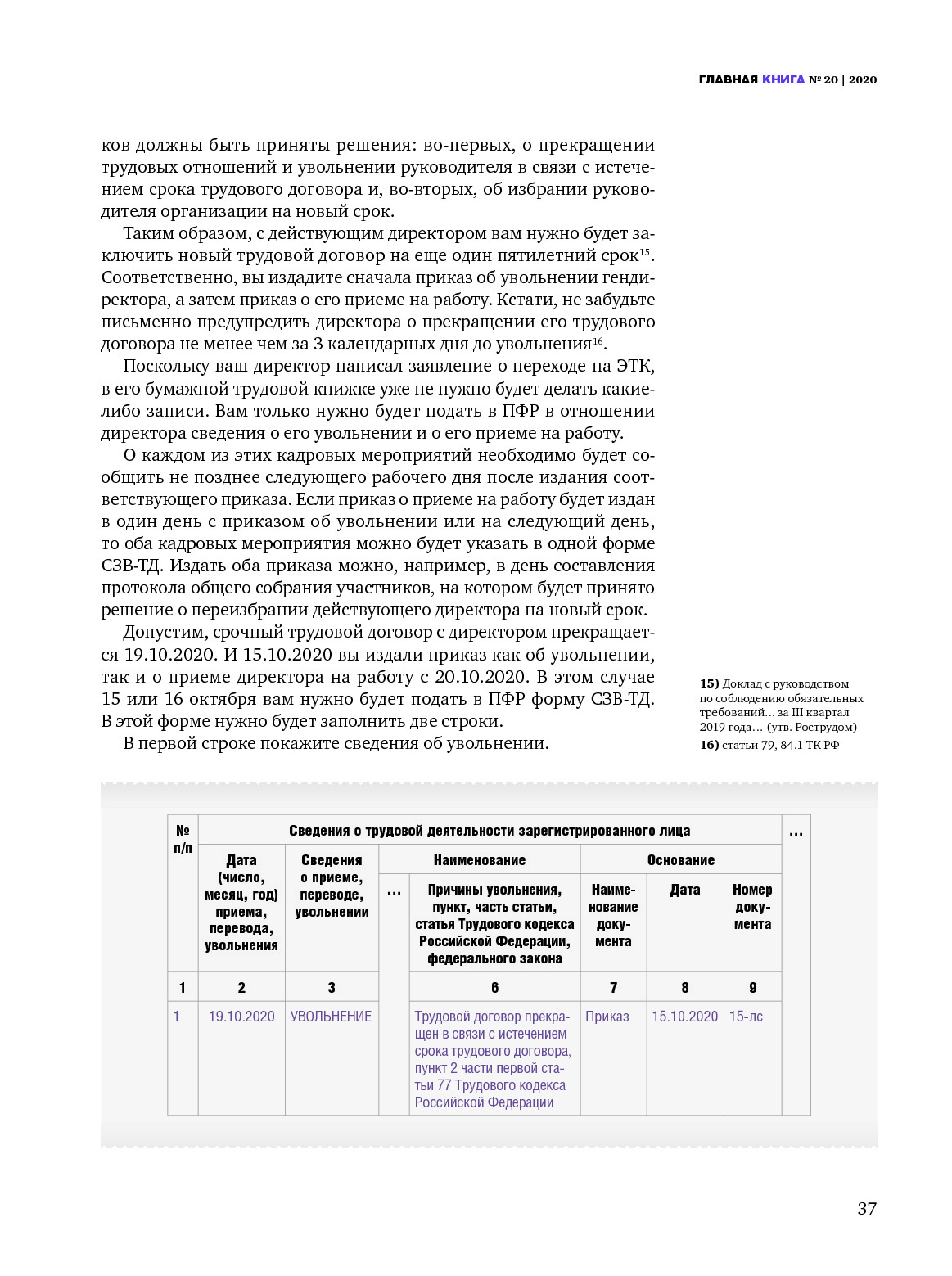 ГЛАВНАЯ КНИГА № 20 | 2020

ков должны быть приняты решения: во-первых, о прекращении трудовых отношений и увольнении руководителя в связи с истечением срока трудового договора и, во-вторых, об избрании руководителя организации на новый срок.

Таким образом, с действующим директором вам нужно будет заключить новый трудовой договор на еще один пятилетний срок$^{15}$. Соответственно, вы издадите сначала приказ об увольнении гендиректора, а затем приказ о его приеме на работу. Кстати, не забудьте письменно предупредить директора о прекращении его трудового договора не менее чем за 3 календарных дня до увольнения$^{16}$.

Поскольку ваш директор написал заявление о переходе на ЭТК, в его бумажной трудовой книжке уже не нужно будет делать какие-либо записи. Вам только нужно будет подать в ПФР в отношении директора сведения о его увольнении и о его приеме на работу.

О каждом из этих кадровых мероприятий необходимо будет сообщить не позднее следующего рабочего дня после издания соответствующего приказа. Если приказ о приеме на работу будет издан в один день с приказом об увольнении или на следующий день, то оба кадровых мероприятия можно будет указать в одной форме СЗВ-ТД. Издать оба приказа можно, например, в день составления протокола общего собрания участников, на котором будет принято решение о переизбрании действующего директора на новый срок.

Допустим, срочный трудовой договор с директором прекращается 19.10.2020. И 15.10.2020 вы издали приказ как об увольнении, так и о приеме директора на работу с 20.10.2020. В этом случае 15 или 16 октября вам нужно будет подать в ПФР форму СЗВ-ТД. В этой форме нужно будет заполнить две строки.

В первой строке покажите сведения об увольнении.

15) Доклад с руководством по соблюдению обязательных требований... за III квартал 2019 года... (утв. Рострудом)
16) статьи 79, 84.1 ТК РФ

| № п/п | Сведения о трудовой деятельности зарегистрированного лица | | | | | | | … |
|---|---|---|---|---|---|---|---|---|
| | Дата (число, месяц, год) приема, перевода, увольнения | Сведения о приеме, переводе, увольнении | Наименование | | Основание | | | |
| | | | … | Причины увольнения, пункт, часть статьи, статья Трудового кодекса Российской Федерации, федерального закона | Наименование документа | Дата | Номер документа | |
| 1 | 2 | 3 | | 6 | 7 | 8 | 9 | |
| 1 | 19.10.2020 | УВОЛЬНЕНИЕ | | Трудовой договор прекращен в связи с истечением срока трудового договора, пункт 2 части первой статьи 77 Трудового кодекса Российской Федерации | Приказ | 15.10.2020 | 15-лс | |

37